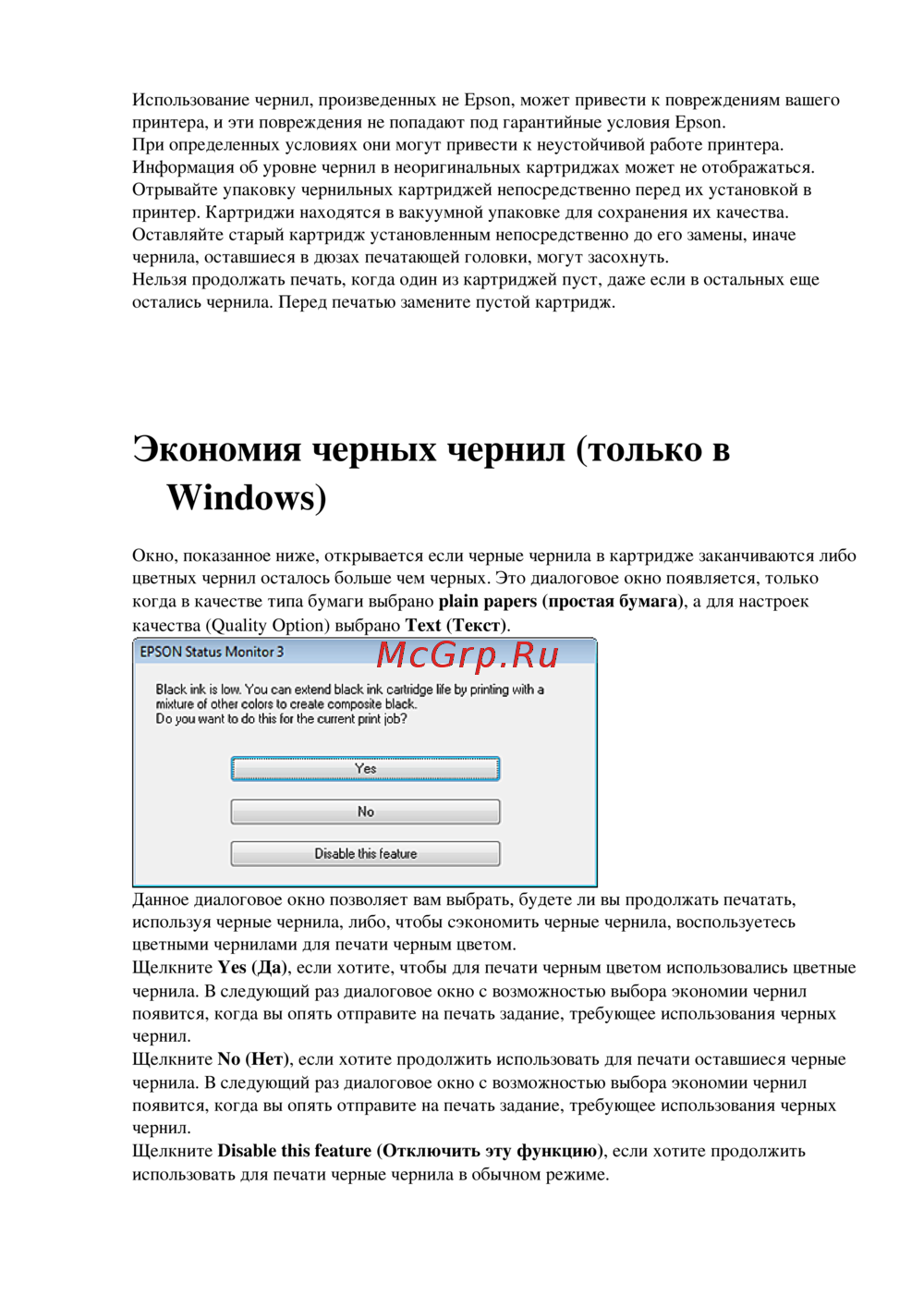 Использование чернил, произведенных не Epson, может привести к повреждениям вашего принтера, и эти повреждения не попадают под гарантийные условия Epson.
При определенных условиях они могут привести к неустойчивой работе принтера.
Информация об уровне чернил в неоригинальных картриджах может не отображаться.
Отрывайте упаковку чернильных картриджей непосредственно перед их установкой в принтер. Картриджи находятся в вакуумной упаковке для сохранения их качества.
Оставляйте старый картридж установленным непосредственно до его замены, иначе чернила, оставшиеся в дюзах печатающей головки, могут засохнуть.
Нельзя продолжать печать, когда один из картриджей пуст, даже если в остальных еще остались чернила. Перед печатью замените пустой картридж.

Экономия черных чернил (только в Windows)

Окно, показанное ниже, открывается если черные чернила в картридже заканчиваются либо цветных чернил осталось больше чем черных. Это диалоговое окно появляется, только когда в качестве типа бумаги выбрано plain papers (простая бумага), а для настроек качества (Quality Option) выбрано Text (Текст).

EPSON Status Monitor 3

Black ink is low. You can extend black ink cartridge life by printing with a mixture of other colors to create composite black.
Do you want to do this for the current print job?

Yes

No

Disable this feature

Данное диалоговое окно позволяет вам выбрать, будете ли вы продолжать печатать, используя черные чернила, либо, чтобы сэкономить черные чернила, воспользуетесь цветными чернилами для печати черным цветом.
Щелкните Yes (Да), если хотите, чтобы для печати черным цветом использовались цветные чернила. В следующий раз диалоговое окно с возможностью выбора экономии чернил появится, когда вы опять отправите на печать задание, требующее использования черных чернил.
Щелкните No (Нет), если хотите продолжить использовать для печати оставшиеся черные чернила. В следующий раз диалоговое окно с возможностью выбора экономии чернил появится, когда вы опять отправите на печать задание, требующее использования черных чернил.
Щелкните Disable this feature (Отключить эту функцию), если хотите продолжить использовать для печати черные чернила в обычном режиме.

McGrp.Ru